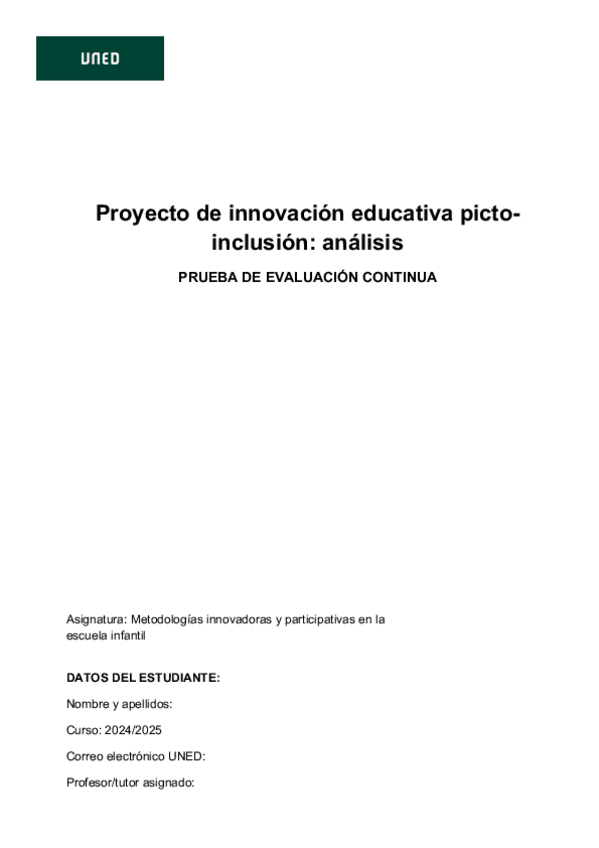 UNED

Proyecto de innovación educativa picto-inclusión: análisis

PRUEBA DE EVALUACIÓN CONTINUA

Asignatura: Metodologías innovadoras y participativas en la escuela infantil

DATOS DEL ESTUDIANTE:

Nombre y apellidos:

Curso: 2024/2025

Correo electrónico UNED:

Profesor/tutor asignado: